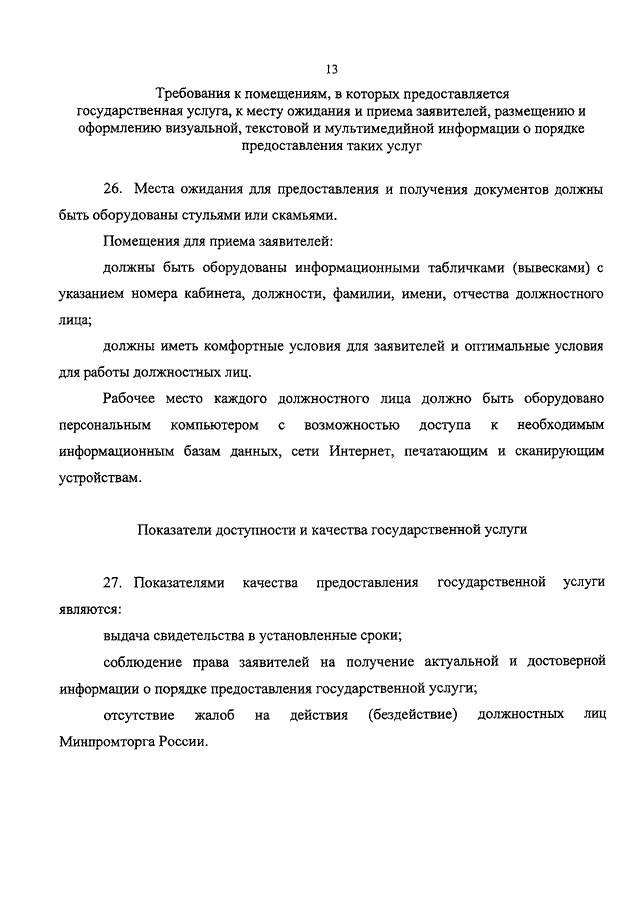 13

Требования к помещениям, в которых предоставляется государственная услуга, к месту ожидания и приема заявителей, размещению и оформлению визуальной, текстовой и мультимедийной информации о порядке предоставления таких услуг

26. Места ожидания для предоставления и получения документов должны быть оборудованы стульями или скамьями.

Помещения для приема заявителей:

должны быть оборудованы информационными табличками (вывесками) с указанием номера кабинета, должности, фамилии, имени, отчества должностного лица;

должны иметь комфортные условия для заявителей и оптимальные условия для работы должностных лиц.

Рабочее место каждого должностного лица должно быть оборудовано персональным компьютером с возможностью доступа к необходимым информационным базам данных, сети Интернет, печатающим и сканирующим устройствам.

Показатели доступности и качества государственной услуги

27. Показателями качества предоставления государственной услуги являются:

выдача свидетельства в установленные сроки;

соблюдение права заявителей на получение актуальной и достоверной информации о порядке предоставления государственной услуги;

отсутствие жалоб на действия (бездействие) должностных лиц Минпромторга России.